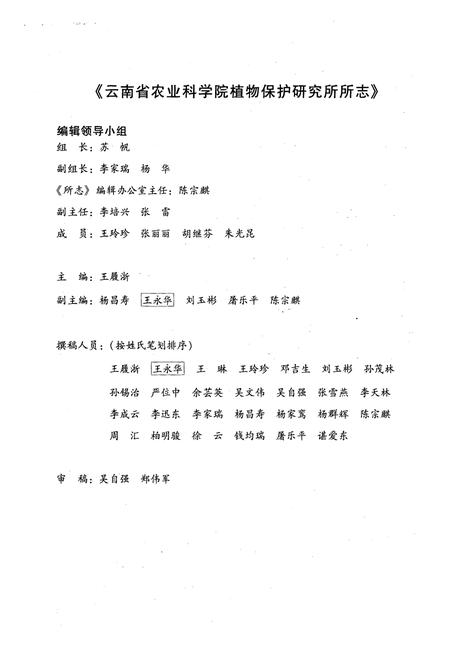 《云南省农业科学院植物保护研究所所志》

编辑领导小组

组　长：苏　帆

副组长：李家瑞　杨　华

《所志》编辑办公室主任：陈宗麒

副主任：李培兴　张　雷

成　员：王玲珍　张丽丽　胡继芬　朱光昆

主　编：王履浙

副主编：杨昌寿　王永华　刘玉彬　屠乐平　陈宗麒

撰稿人员：（按姓氏笔划排序）

王履浙　王永华　王　琳　王玲珍　邓吉生　刘玉彬　孙茂林　孙锡治　严位中　余芸英　吴文伟　吴自强　张雪燕　李天林　李成云　李迅东　李家瑞　杨昌寿　杨家鸾　杨群辉　陈宗麒　周　汇　柏明骏　徐　云　钱均瑞　屠乐平　谌爱东

审　稿：吴自强　郑伟军